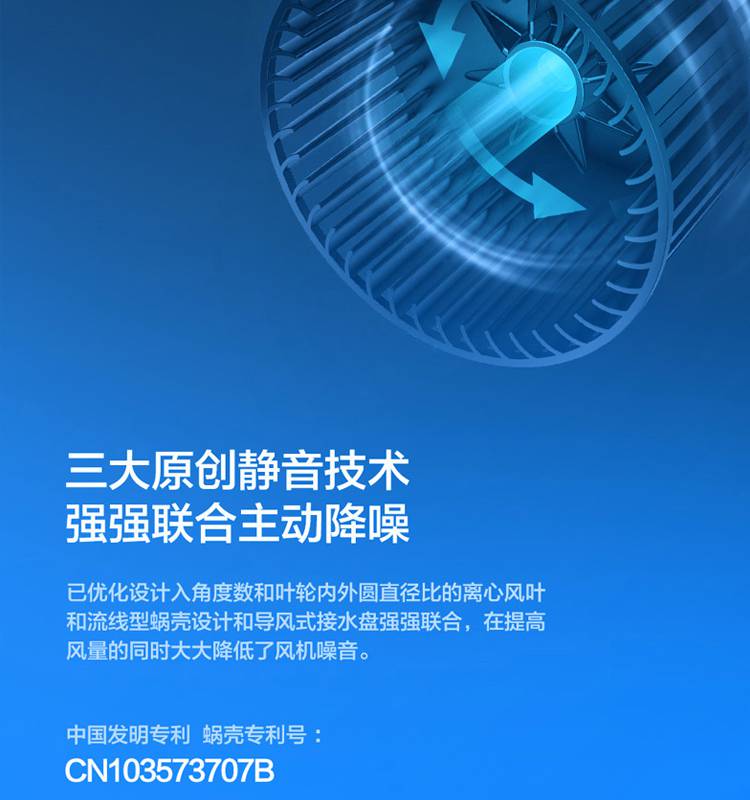 三大原创静音技术
强强联合主动降噪

已优化设计入角度数和叶轮内外圆直径比的离心风叶和流线型蜗壳设计和导风式接水盘强强联合，在提高风量的同时大大降低了风机噪音。

中国发明专利 蜗壳专利号：
CN103573707B